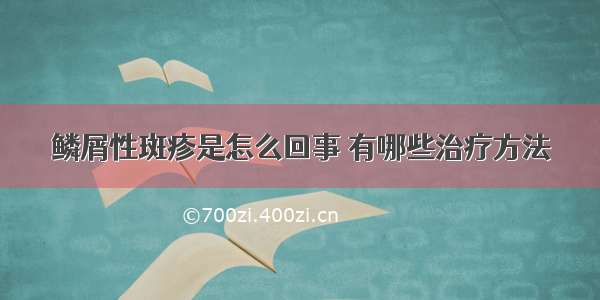 鳞屑性斑疹是怎么回事 有哪些治疗方法

©700zi.400zi.cn